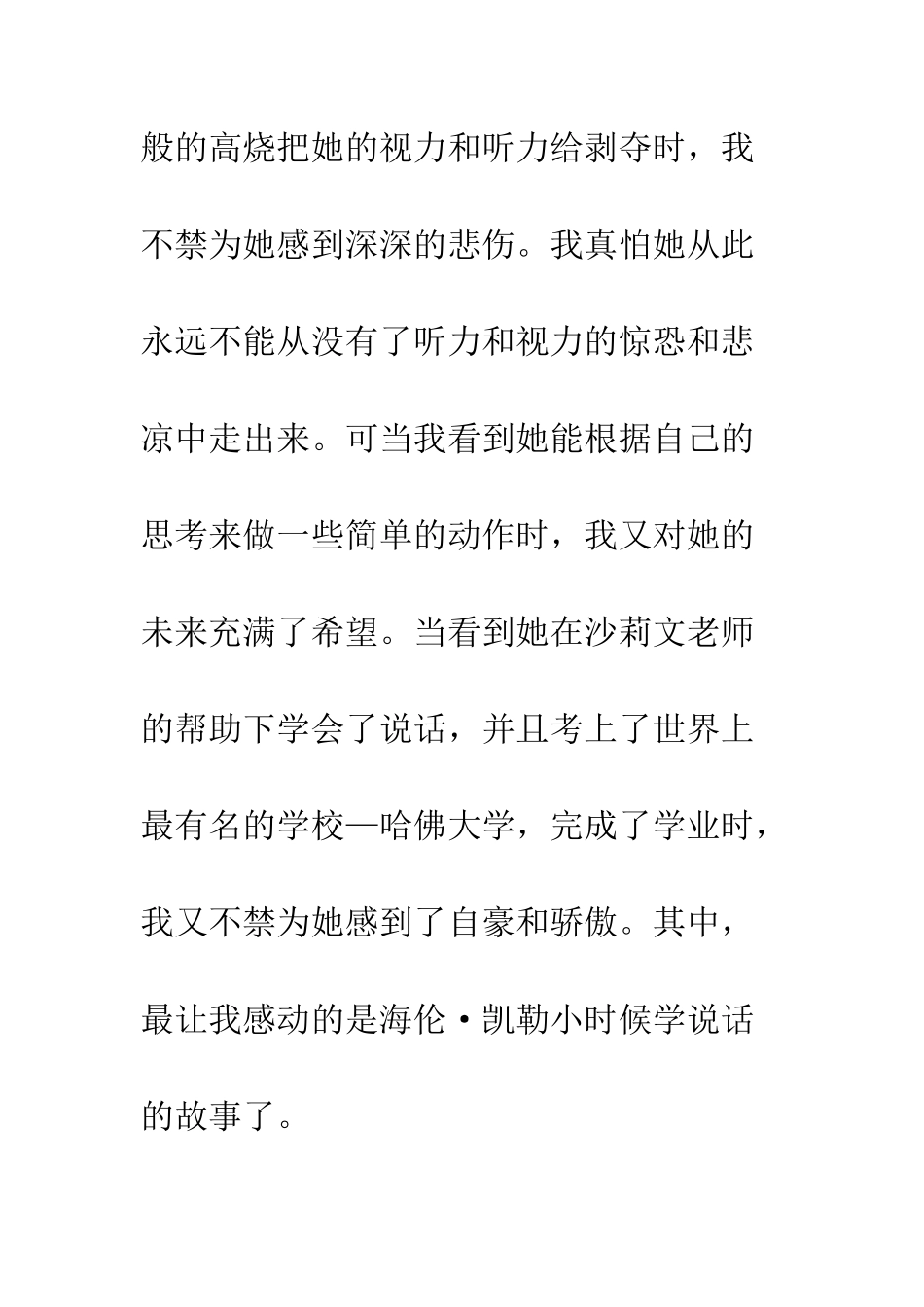 般的高烧把她的视力和听力给剥夺时，我不禁为她感到深深的悲伤。我真怕她从此永远不能从没有了听力和视力的惊恐和悲凉中走出来。可当我看到她能根据自己的思考来做一些简单的动作时，我又对她的未来充满了希望。当看到她在沙莉文老师的帮助下学会了说话，并且考上了世界上最有名的学校—哈佛大学，完成了学业时，我又不禁为她感到了自豪和骄傲。其中，最让我感动的是海伦·凯勒小时候学说话的故事了。